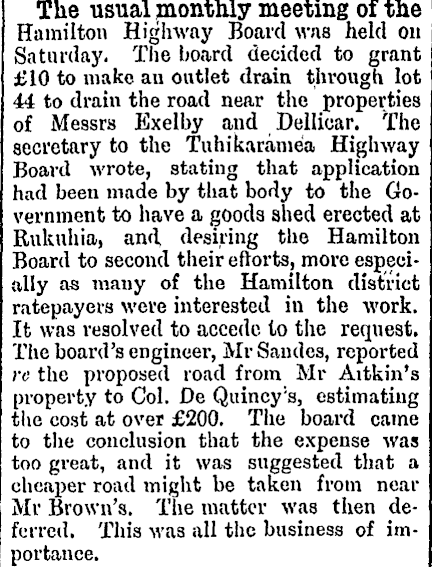 The usual monthly meeting of the Hamilton Highway Board was held on Saturday. The board decided to grant £10 to make an outlet drain through lot 44 to drain the road near the properties of Messrs Exelby and Dellicar. The secretary to the Tuhikaramea Highway Board wrote, stating that application had been made by that body to the Government to have a goods shed erected at Rukuhia, and desiring the Hamilton Board to second their efforts, more especially as many of the Hamilton district ratepayers were interested in the work. It was resolved to accede to the request. The board's engineer, Mr Sandes, reported re the proposed road from Mr Aitkin's property to Col. De Quincy's, estimating the cost at over £200. The board came to the conclusion that the expense was too great, and it was suggested that a cheaper road might be taken from near Mr Brown's. The matter was then deferred. This was all the business of importance.